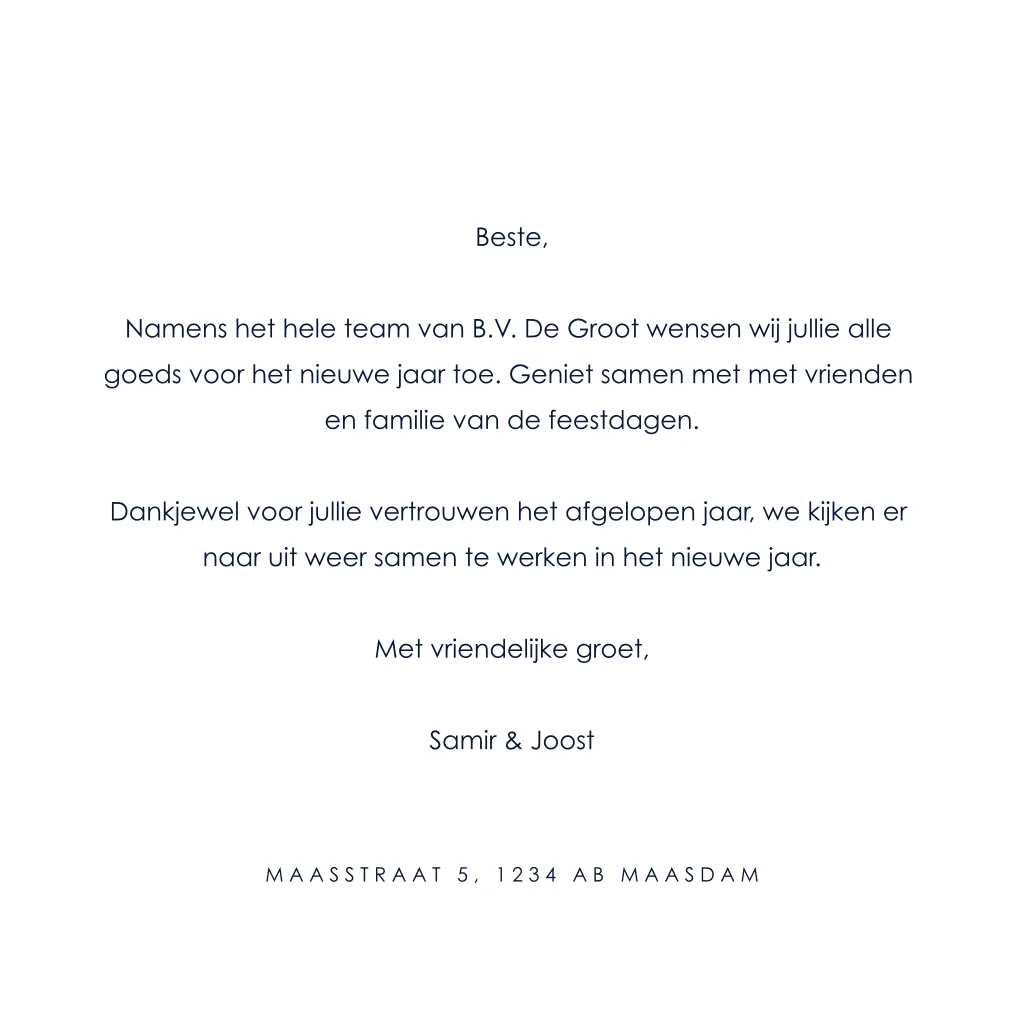 Beste,

Namens het hele team van B.V. De Groot wensen wij jullie alle goeds voor het nieuwe jaar toe. Geniet samen met met vrienden en familie van de feestdagen.

Dankjewel voor jullie vertrouwen het afgelopen jaar, we kijken er naar uit weer samen te werken in het nieuwe jaar.

Met vriendelijke groet,

Samir & Joost

MAASSTRAAT 5, 1234 AB MAASDAM